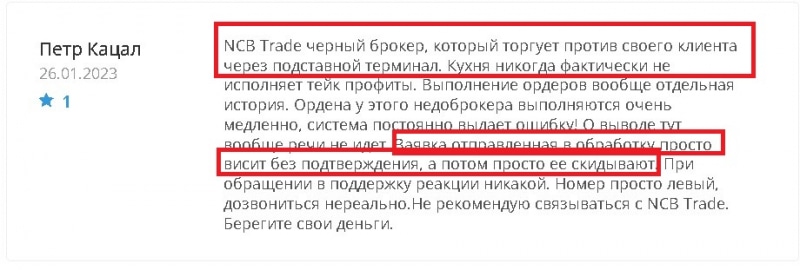 Петр Кацал
26.01.2023
1

NCB Trade черный брокер, который торгует против своего клиента через подставной терминал. Кухня никогда фактически не исполняет тейк профиты. Выполнение ордеров вообще отдельная история. Ордена у этого недоброкера выполняются очень медленно, система постоянно выдает ошибку! О выводе тут вообще речи не идет. Заявка отправленная в обработку просто висит без подтверждения, а потом просто ее скидывают. При обращении в поддержку реакции никакой. Номер просто левый, дозвониться нереально.Не рекомендую связываться с NCB Trade. Берегите свои деньги.